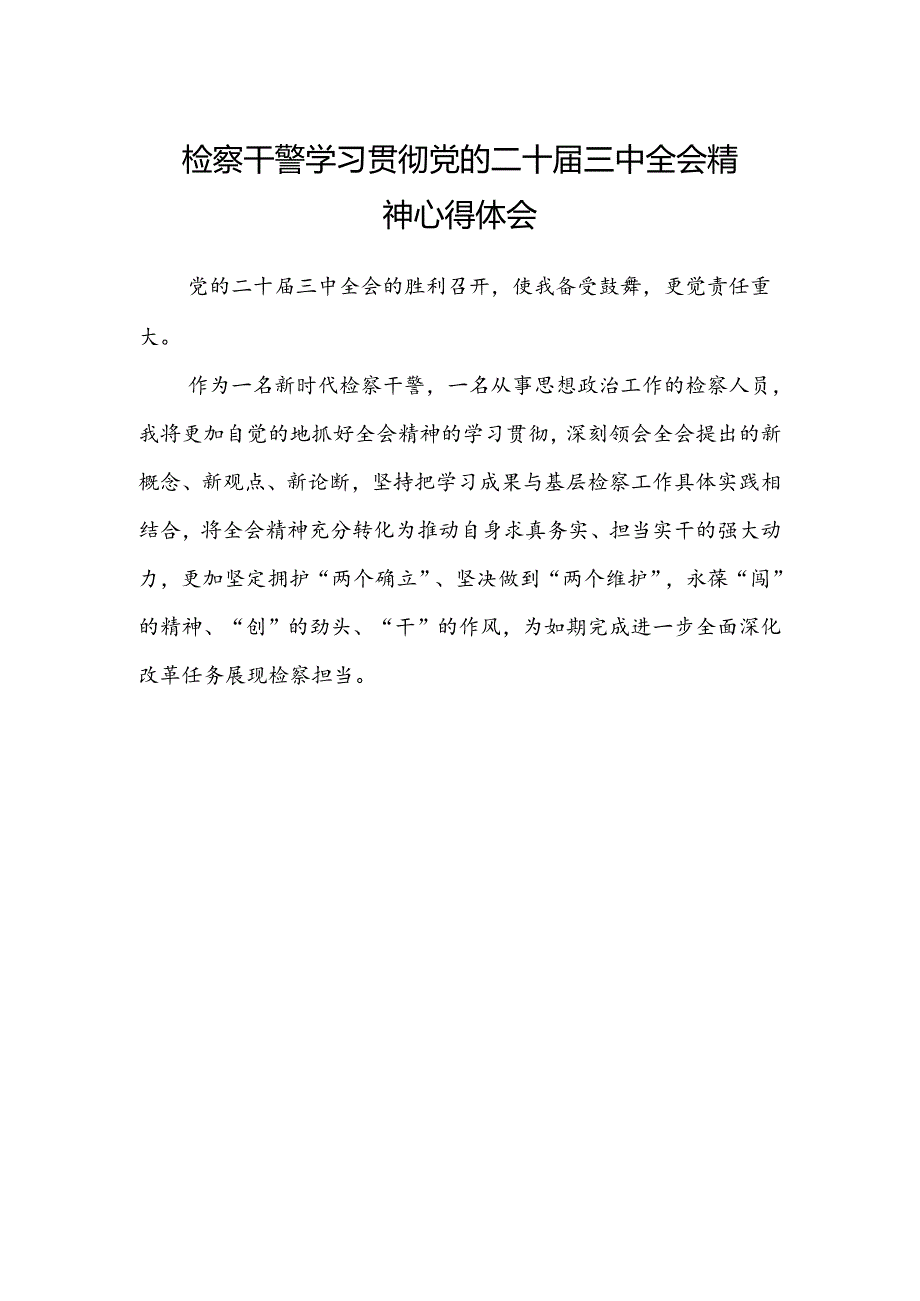 检察干警学习贯彻党的二十届三中全会精神心得体会

党的二十届三中全会的胜利召开，使我备受鼓舞，更觉责任重大。

作为一名新时代检察干警，一名从事思想政治工作的检察人员，我将更加自觉的地抓好全会精神的学习贯彻，深刻领会全会提出的新概念、新观点、新论断，坚持把学习成果与基层检察工作具体实践相结合，将全会精神充分转化为推动自身求真务实、担当实干的强大动力，更加坚定拥护“两个确立”、坚决做到“两个维护”，永葆“闯”的精神、“创”的劲头、“干”的作风，为如期完成进一步全面深化改革任务展现检察担当。